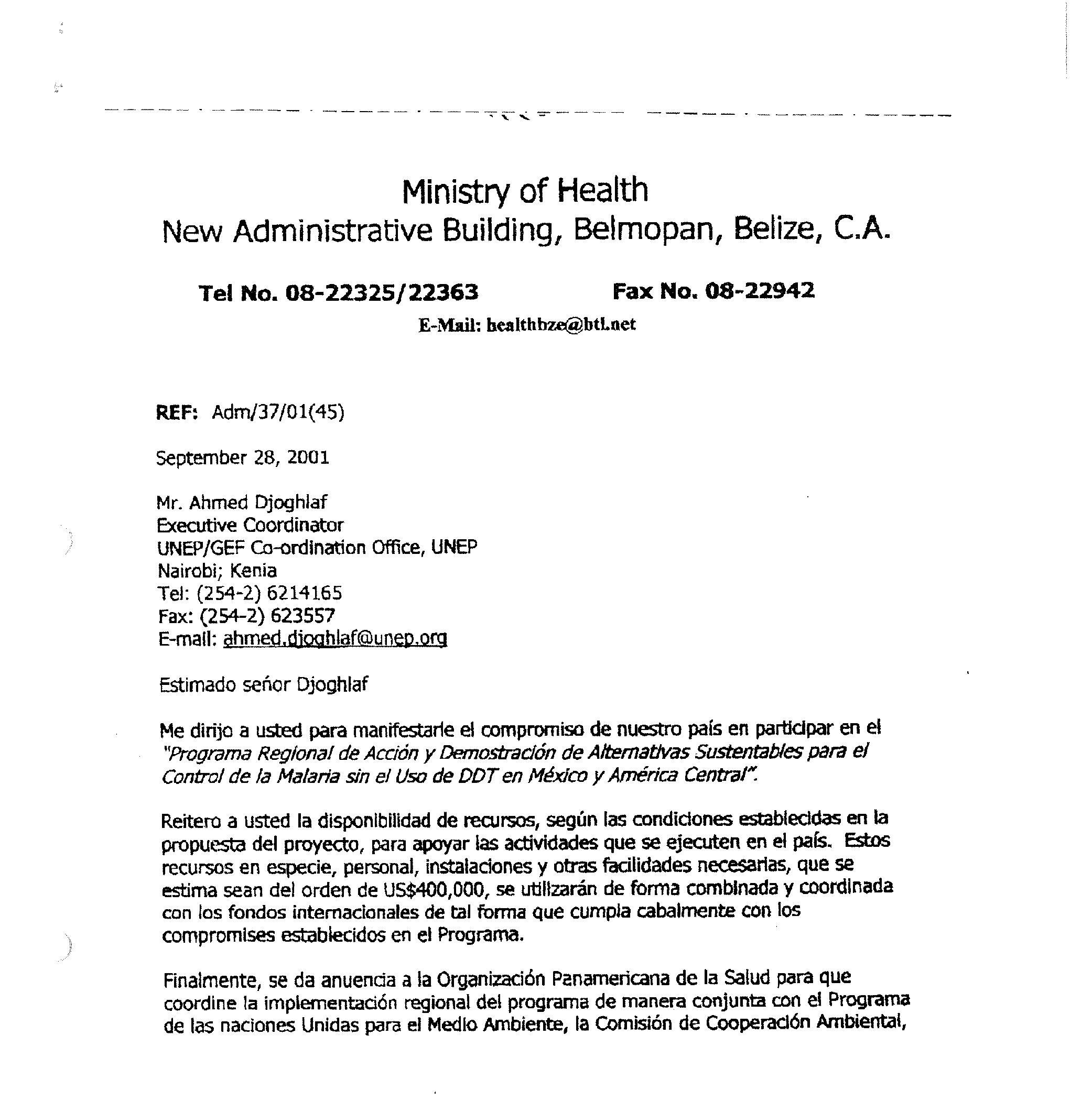 Ministry of Health
New Administrative Building, Belmopan, Belize, C.A.

Tel No. 08-22325/22363 Fax No. 08-22942
E-Mail: healthbze@btl.net

REF: Adm/37/01(45)

September 28, 2001

Mr. Ahmed Djoghlaf
Executive Coordinator
UNEP/GEF Co-ordination Office, UNEP
Nairobi; Kenia
Tel: (254-2) 6214165
Fax: (254-2) 623557
E-mail: ahmed.djoghlaf@unep.org

Estimado señor Djoghlaf

Me dirijo a usted para manifestarle el compromiso de nuestro país en participar en el "Programa Regional de Acción y Demostración de Alternativas Sustentables para el Control de la Malaria sin el Uso de DDT en México y América Central".

Reitero a usted la disponibilidad de recursos, según las condiciones establecidas en la propuesta del proyecto, para apoyar las actividades que se ejecuten en el país. Estos recursos en especie, personal, instalaciones y otras facilidades necesarias, que se estima sean del orden de US$400,000, se utilizarán de forma combinada y coordinada con los fondos internacionales de tal forma que cumpla cabalmente con los compromises establecidos en el Programa.

Finalmente, se da anuencia a la Organización Panamericana de la Salud para que coordine la implementación regional del programa de manera conjunta con el Programa de las naciones Unidas para el Medio Ambiente, la Comisión de Cooperación Ambiental,